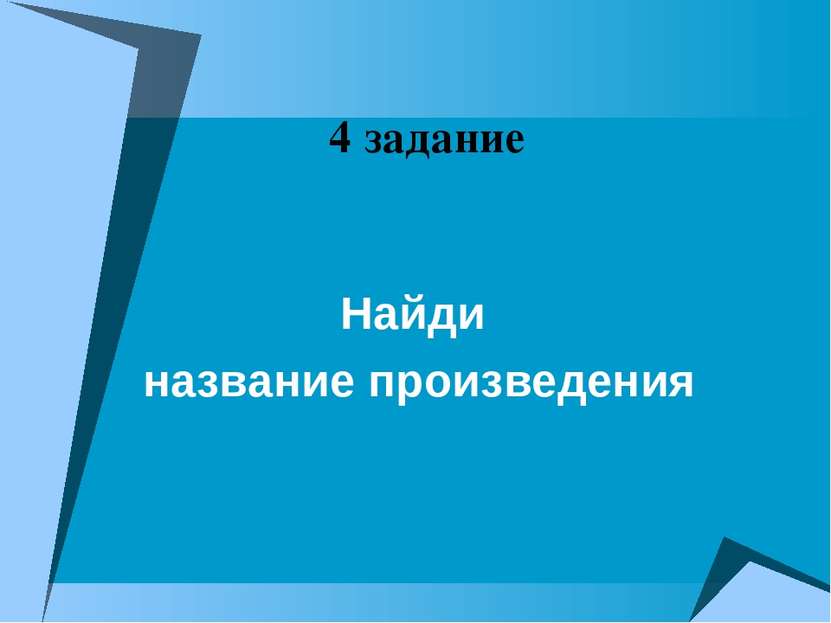 4 задание

Найди
название произведения